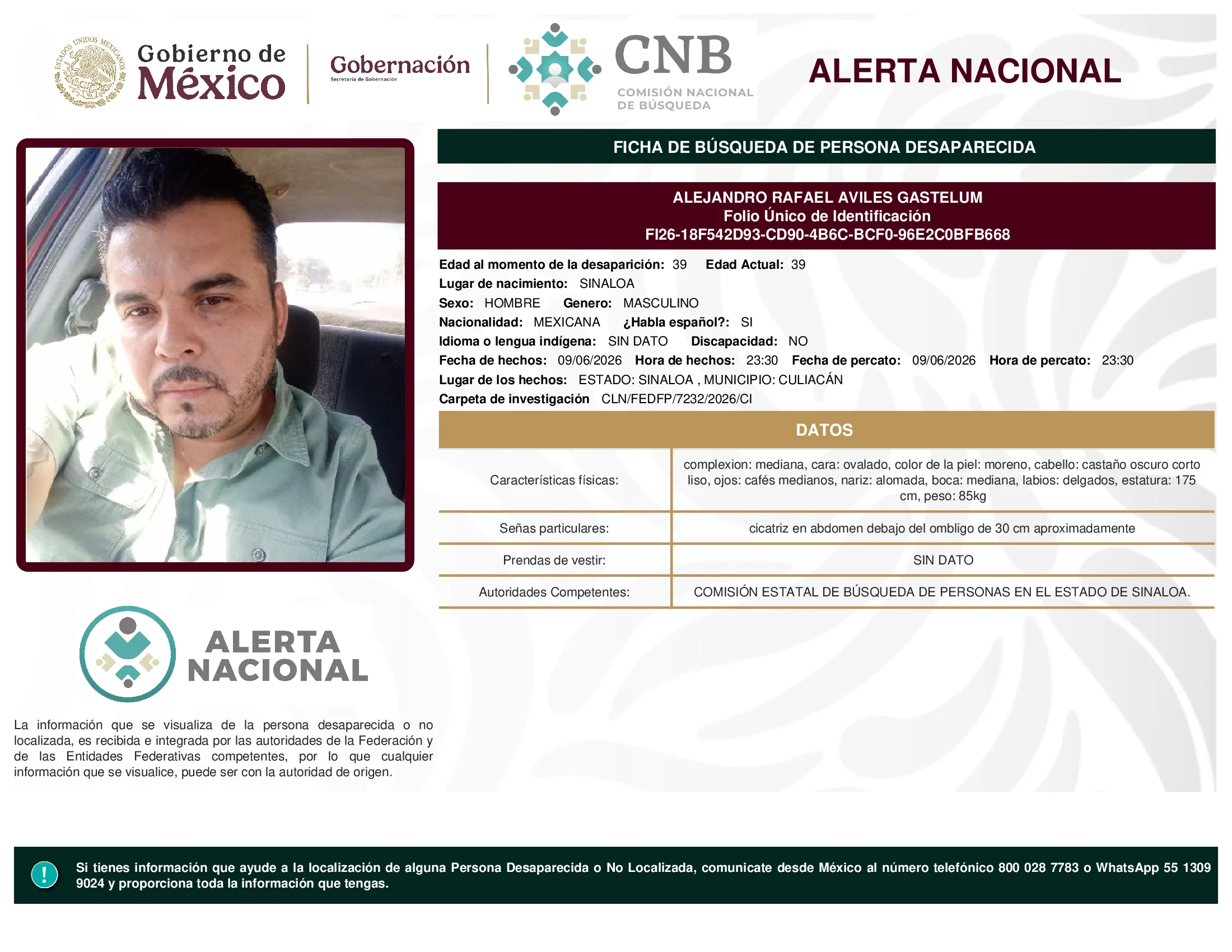 ESTADOS UNIDOS MEXICANOS

Gobierno de México

Gobernación
Secretaría de Gobernación

CNB
COMISIÓN NACIONAL DE BÚSQUEDA

ALERTA NACIONAL

FICHA DE BÚSQUEDA DE PERSONA DESAPARECIDA

ALEJANDRO RAFAEL AVILES GASTELUM
Folio Único de Identificación
FI26-18F542D93-CD90-4B6C-BCF0-96E2C0BFB668

Edad al momento de la desaparición: 39 Edad Actual: 39
Lugar de nacimiento: SINALOA
Sexo: HOMBRE Genero: MASCULINO
Nacionalidad: MEXICANA ¿Habla español?: SI
Idioma o lengua indígena: SIN DATO Discapacidad: NO
Fecha de hechos: 09/06/2026 Hora de hechos: 23:30 Fecha de percato: 09/06/2026 Hora de percato: 23:30
Lugar de los hechos: ESTADO: SINALOA , MUNICIPIO: CULIACÁN
Carpeta de investigación CLN/FEDFP/7232/2026/CI

DATOS

| Características físicas: | complexion: mediana, cara: ovalado, color de la piel: moreno, cabello: castaño oscuro corto liso, ojos: cafés medianos, nariz: alomada, boca: mediana, labios: delgados, estatura: 175 cm, peso: 85kg |
|---|---|
| Señas particulares: | cicatriz en abdomen debajo del ombligo de 30 cm aproximadamente |
| Prendas de vestir: | SIN DATO |
| Autoridades Competentes: | COMISIÓN ESTATAL DE BÚSQUEDA DE PERSONAS EN EL ESTADO DE SINALOA. |

ALERTA NACIONAL

La información que se visualiza de la persona desaparecida o no localizada, es recibida e integrada por las autoridades de la Federación y de las Entidades Federativas competentes, por lo que cualquier información que se visualice, puede ser con la autoridad de origen.

!

Si tienes información que ayude a la localización de alguna Persona Desaparecida o No Localizada, comunicate desde México al número telefónico 800 028 7783 o WhatsApp 55 1309 9024 y proporciona toda la información que tengas.